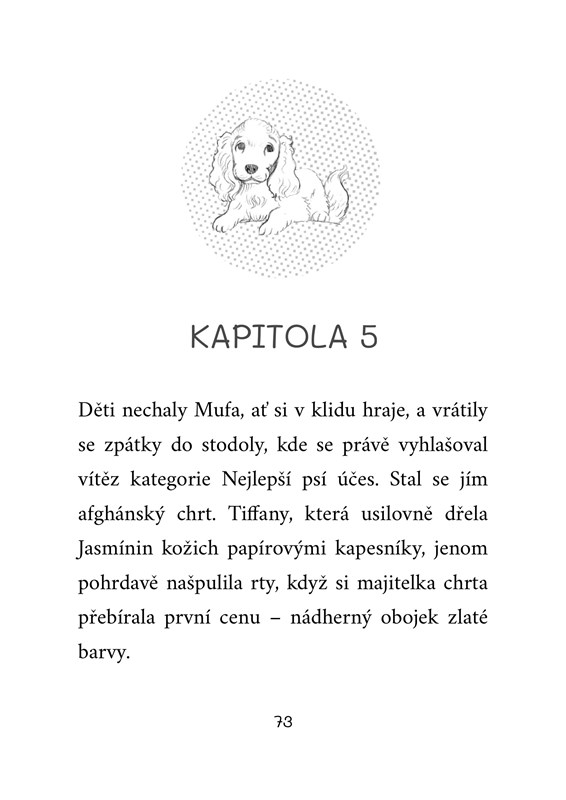 KAPITOLA 5

Děti nechaly Mufa, ať si v klidu hraje, a vrátily se zpátky do stodoly, kde se právě vyhlašoval vítěz kategorie Nejlepší psí účes. Stal se jím afghánský chrt. Tiffany, která usilovně dřela Jasmínin kožich papírovými kapesníky, jenom pohrdavě našpulila rty, když si majitelka chrta přebírala první cenu – nádherný obojek zlaté barvy.

73